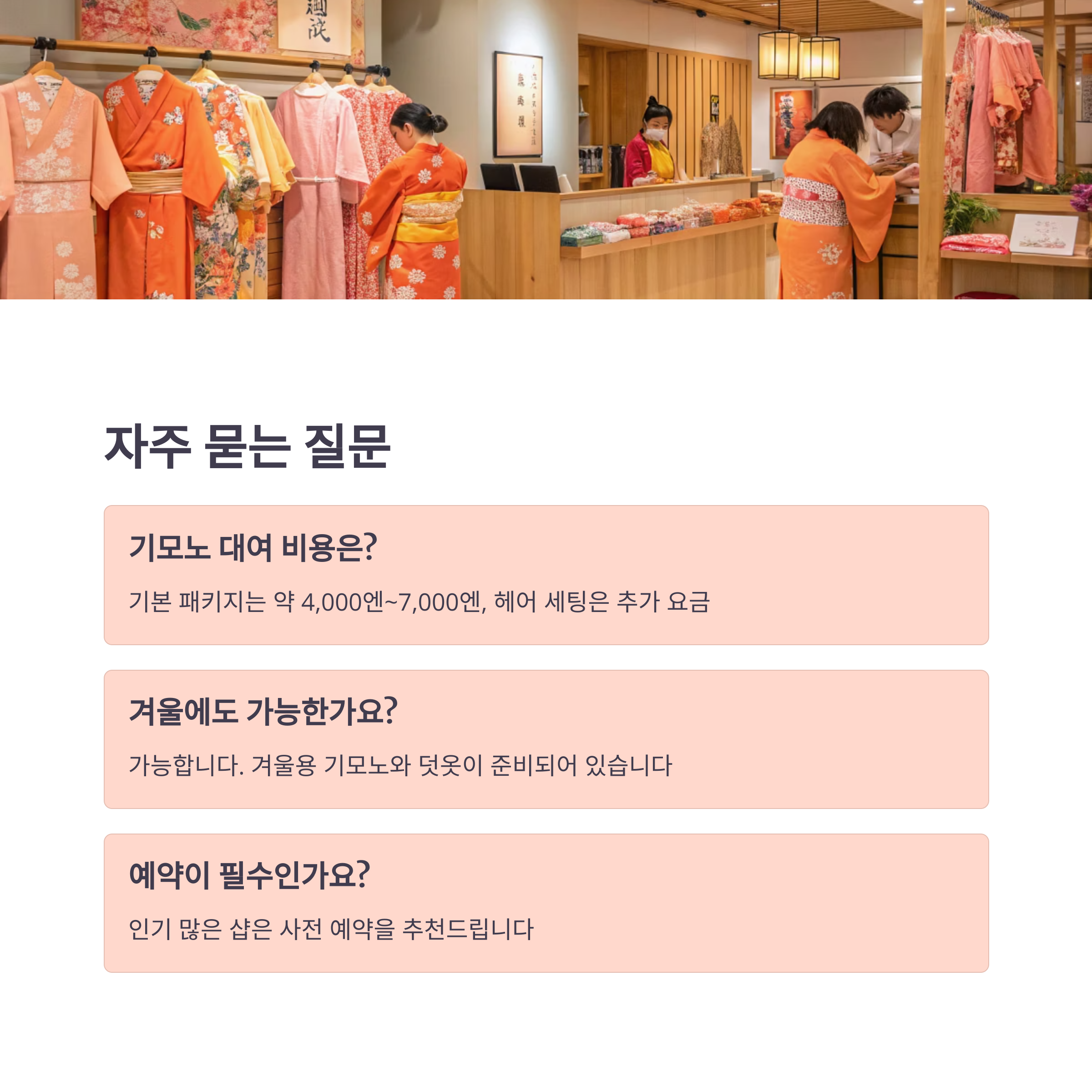 자주 묻는 질문

기모노 대여 비용은?

기본 패키지는 약 4,000엔~7,000엔, 헤어 세팅은 추가 요금

겨울에도 가능한가요?

가능합니다. 겨울용 기모노와 덧옷이 준비되어 있습니다

예약이 필수인가요?

인기 많은 샵은 사전 예약을 추천드립니다